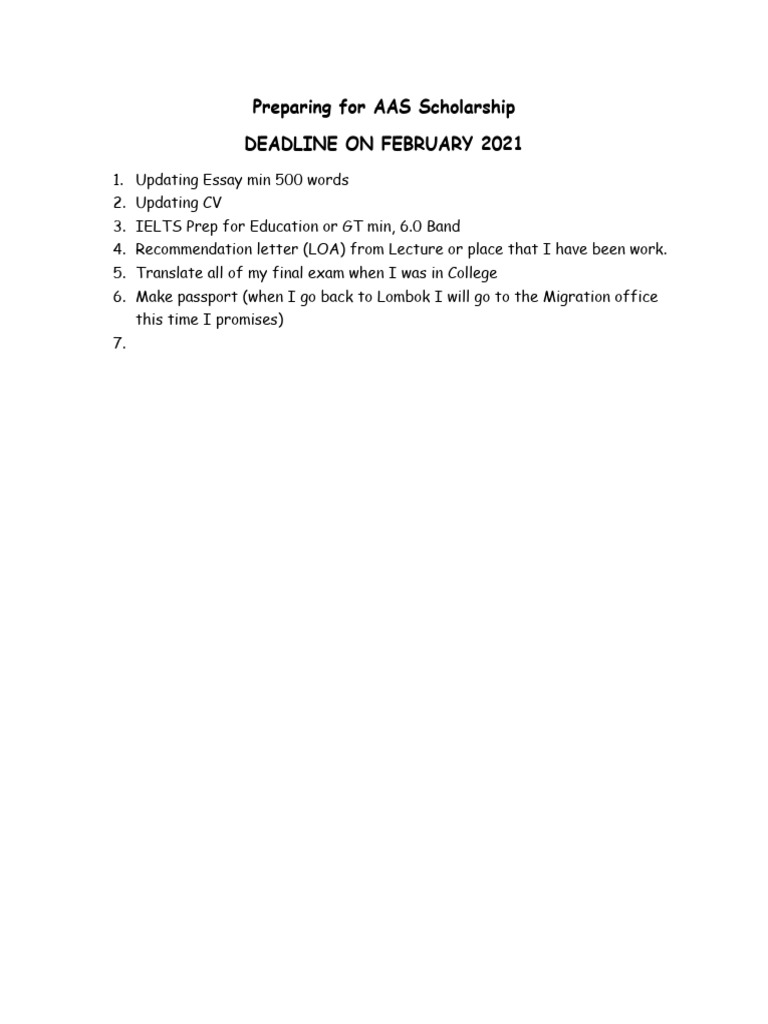 Preparing for AAS Scholarship

DEADLINE ON FEBRUARY 2021

1. Updating Essay min 500 words
2. Updating CV
3. IELTS Prep for Education or GT min, 6.0 Band
4. Recommendation letter (LOA) from Lecture or place that I have been work.
5. Translate all of my final exam when I was in College
6. Make passport (when I go back to Lombok I will go to the Migration office this time I promises)
7.